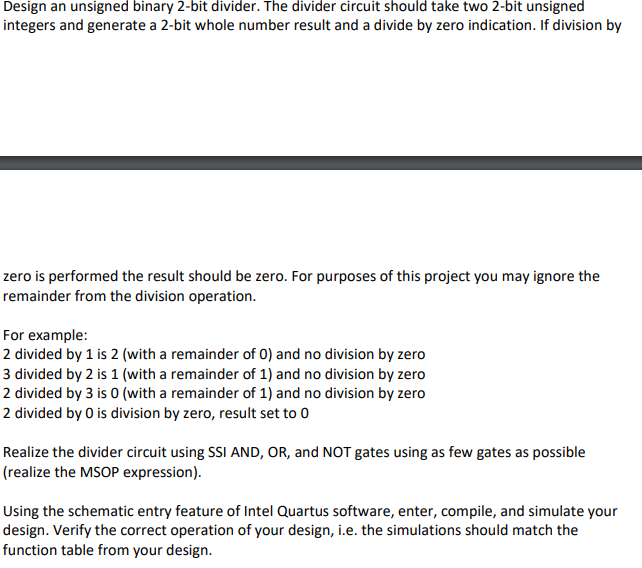 Design an unsigned binary 2-bit divider. The divider circuit should take two 2-bit unsigned integers and generate a 2-bit whole number result and a divide by zero indication. If division by

zero is performed the result should be zero. For purposes of this project you may ignore the remainder from the division operation.

For example:
2 divided by 1 is 2 (with a remainder of 0) and no division by zero
3 divided by 2 is 1 (with a remainder of 1) and no division by zero
2 divided by 3 is 0 (with a remainder of 1) and no division by zero
2 divided by 0 is division by zero, result set to 0

Realize the divider circuit using SSI AND, OR, and NOT gates using as few gates as possible (realize the MSOP expression).

Using the schematic entry feature of Intel Quartus software, enter, compile, and simulate your design. Verify the correct operation of your design, i.e. the simulations should match the function table from your design.